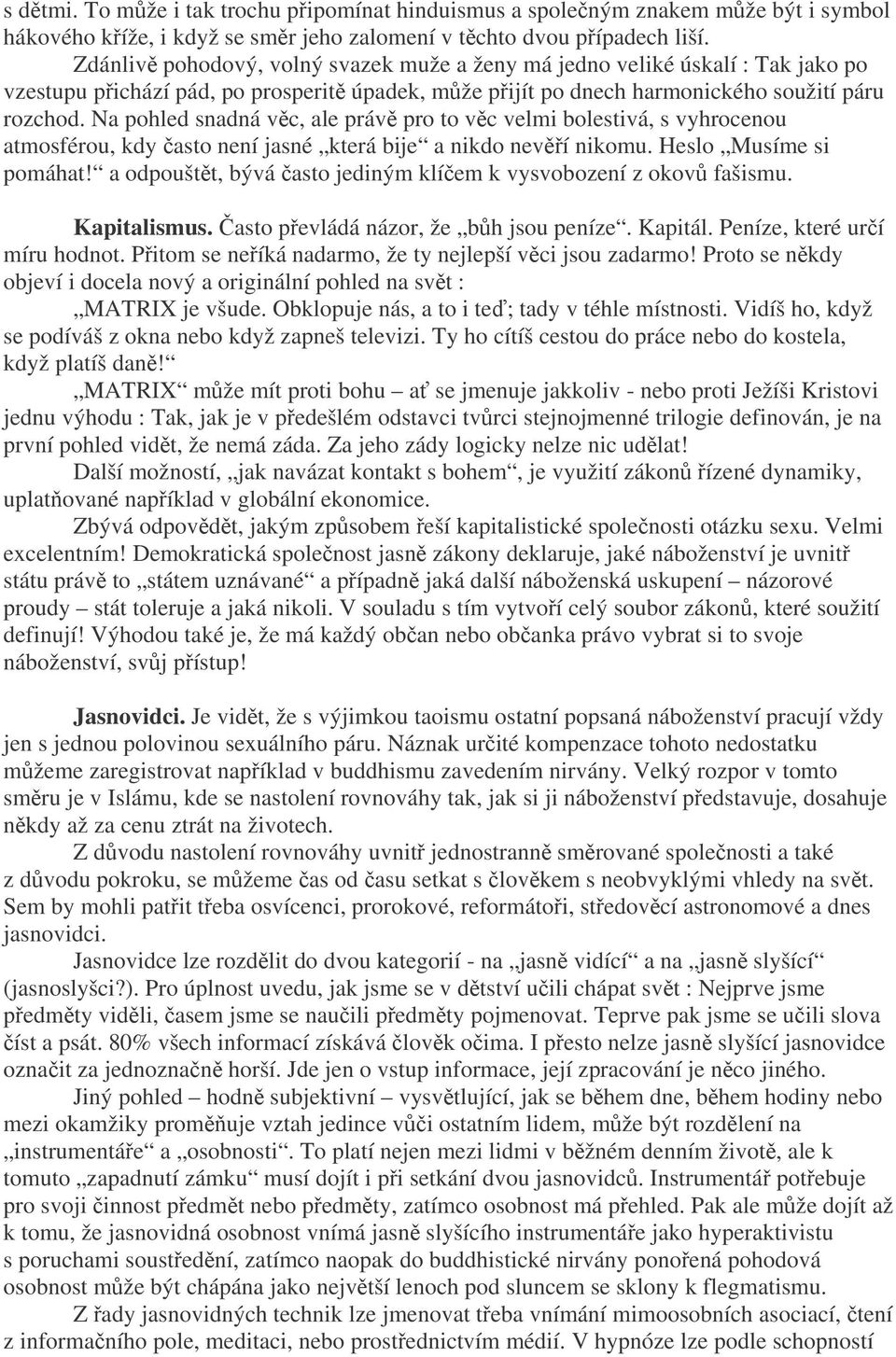 s dětmi. To může i tak trochu připomínat hinduismus a společným znakem může být i symbol hákového kříže, i když se směr jeho zalomení v těchto dvou případech liší.

Zdánlivě pohodový, volný svazek muže a ženy má jedno veliké úskalí : Tak jako po vzestupu přichází pád, po prosperitě úpadek, může přijít po dnech harmonického soužití páru rozchod. Na pohled snadná věc, ale právě pro to věc velmi bolestivá, s vyhrocenou atmosférou, kdy často není jasné „která bije“ a nikdo nevěří nikomu. Heslo „Musíme si pomáhat!“ a odpouštět, bývá často jediným klíčem k vysvobození z okovů fašismu.

Kapitalismus. Často převládá názor, že „bůh jsou peníze“. Kapitál. Peníze, které určí míru hodnot. Přitom se neříká nadarmo, že ty nejlepší věci jsou zadarmo! Proto se někdy objeví i docela nový a originální pohled na svět :

„MATRIX je všude. Obklopuje nás, a to i teď; tady v téhle místnosti. Vidíš ho, když se podíváš z okna nebo když zapneš televizi. Ty ho cítíš cestou do práce nebo do kostela, když platíš daně!“

„MATRIX“ může mít proti bohu – ať se jmenuje jakkoliv - nebo proti Ježíši Kristovi jednu výhodu : Tak, jak je v předešlém odstavci tvůrci stejnojmenné trilogie definován, je na první pohled vidět, že nemá záda. Za jeho zády logicky nelze nic udělat!

Další možností, „jak navázat kontakt s bohem“, je využití zákonů řízené dynamiky, uplatňované například v globální ekonomice.

Zbývá odpovědět, jakým způsobem řeší kapitalistické společnosti otázku sexu. Velmi excelentním! Demokratická společnost jasně zákony deklaruje, jaké náboženství je uvnitř státu právě to „státem uznávané“ a případně jaká další náboženská uskupení – názorové proudy – stát toleruje a jaká nikoli. V souladu s tím vytvoří celý soubor zákonů, které soužití definují! Výhodou také je, že má každý občan nebo občanka právo vybrat si to svoje náboženství, svůj přístup!

Jasnovidci. Je vidět, že s výjimkou taoismu ostatní popsaná náboženství pracují vždy jen s jednou polovinou sexuálního páru. Náznak určité kompenzace tohoto nedostatku můžeme zaregistrovat například v buddhismu zavedením nirvány. Velký rozpor v tomto směru je v Islámu, kde se nastolení rovnováhy tak, jak si ji náboženství představuje, dosahuje někdy až za cenu ztrát na životech.

Z důvodu nastolení rovnováhy uvnitř jednostranně směrované společnosti a také z důvodu pokroku, se můžeme čas od času setkat s člověkem s neobvyklými vhledy na svět. Sem by mohli patřit třeba osvícenci, prorokové, reformátoři, středověcí astronomové a dnes jasnovidci.

Jasnovidce lze rozdělit do dvou kategorií - na „jasně vidící“ a na „jasně slyšící“ (jasnoslyšci?). Pro úplnost uvedu, jak jsme se v dětství učili chápat svět : Nejprve jsme předměty viděli, časem jsme se naučili předměty pojmenovat. Teprve pak jsme se učili slova číst a psát. 80% všech informací získává člověk očima. I přesto nelze jasně slyšící jasnovidce označit za jednoznačně horší. Jde jen o vstup informace, její zpracování je něco jiného.

Jiný pohled – hodně subjektivní – vysvětlující, jak se během dne, během hodiny nebo mezi okamžiky proměňuje vztah jedince vůči ostatním lidem, může být rozdělení na „instrumentáře“ a „osobnosti“. To platí nejen mezi lidmi v běžném denním životě, ale k tomuto „zapadnutí zámku“ musí dojít i při setkání dvou jasnovidců. Instrumentář potřebuje pro svoji činnost předmět nebo předměty, zatímco osobnost má přehled. Pak ale může dojít až k tomu, že jasnovidná osobnost vnímá jasně slyšícího instrumentáře jako hyperaktivistu s poruchami soustředění, zatímco naopak do buddhistické nirvány ponořená pohodová osobnost může být chápána jako největší lenoch pod sluncem se sklony k flegmatismu.

Z řady jasnovidných technik lze jmenovat třeba vnímání mimoosobních asociací, čtení z informačního pole, meditaci, nebo prostřednictvím médií. V hypnóze lze podle schopností